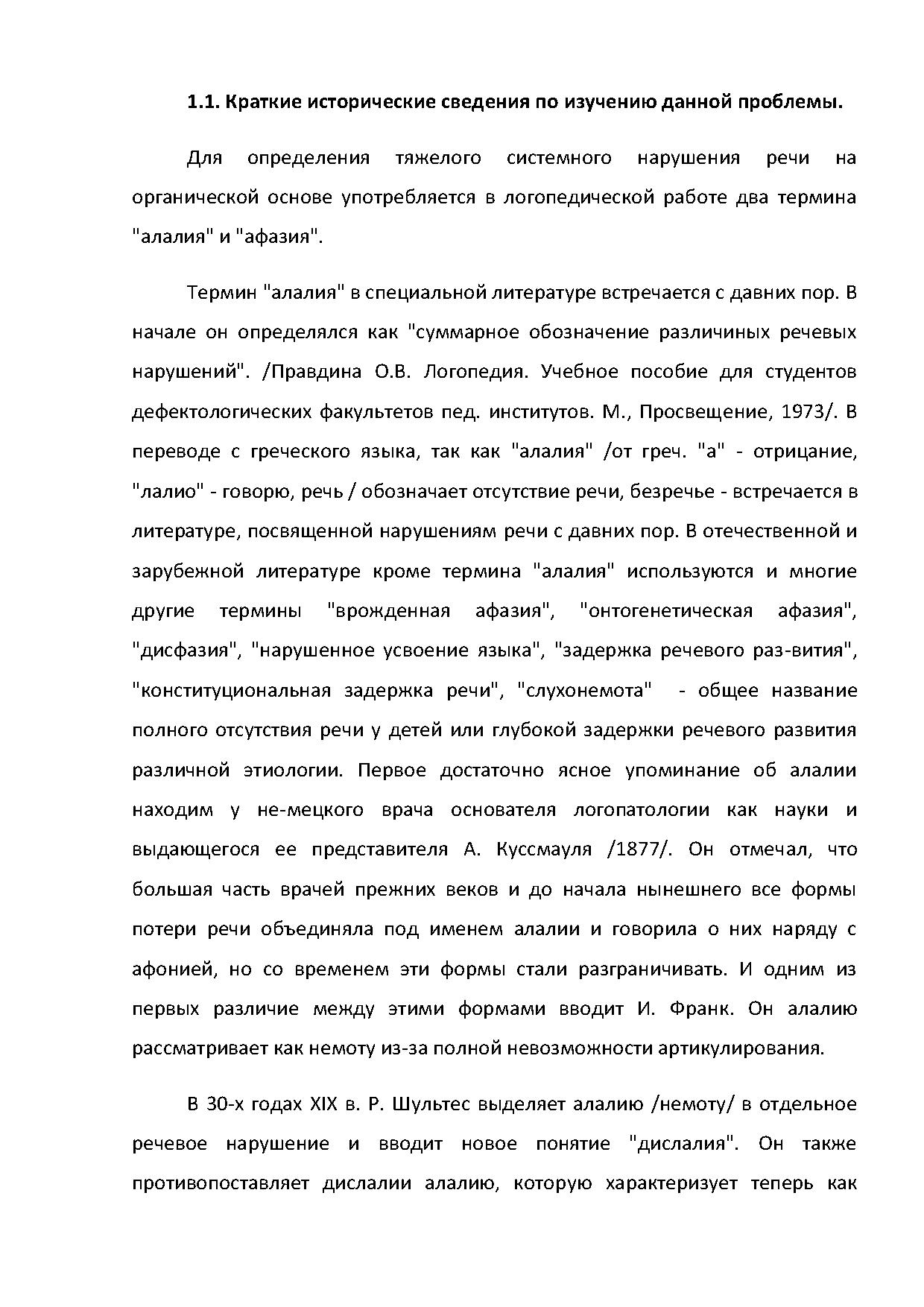 1.1. Краткие исторические сведения по изучению данной проблемы.

Для определения тяжелого системного нарушения речи на органической основе употребляется в логопедической работе два термина "алалия" и "афазия".

Термин "алалия" в специальной литературе встречается с давних пор. В начале он определялся как "суммарное обозначение различиных речевых нарушений". /Правдина О.В. Логопедия. Учебное пособие для студентов дефектологических факультетов пед. институтов. М., Просвещение, 1973/. В переводе с греческого языка, так как "алалия" /от греч. "а" - отрицание, "лалио" - говорю, речь / обозначает отсутствие речи, безречье - встречается в литературе, посвященной нарушениям речи с давних пор. В отечественной и зарубежной литературе кроме термина "алалия" используются и многие другие термины "врожденная афазия", "онтогенетическая афазия", "дисфазия", "нарушенное усвоение языка", "задержка речевого раз-вития", "конституциональная задержка речи", "слухонемота" - общее название полного отсутствия речи у детей или глубокой задержки речевого развития различной этиологии. Первое достаточно ясное упоминание об алалии находим у не-мецкого врача основателя логопатологии как науки и выдающегося ее представителя А. Куссмауля /1877/. Он отмечал, что большая часть врачей прежних веков и до начала нынешнего все формы потери речи объединяла под именем алалии и говорила о них наряду с афонией, но со временем эти формы стали разграничивать. И одним из первых различие между этими формами вводит И. Франк. Он алалию рассматривает как немоту из-за полной невозможности артикулирования.

В 30-х годах XIX в. Р. Шультес выделяет алалию /немоту/ в отдельное речевое нарушение и вводит новое понятие "дислалия". Он также противопоставляет дислалии алалию, которую характеризует теперь как